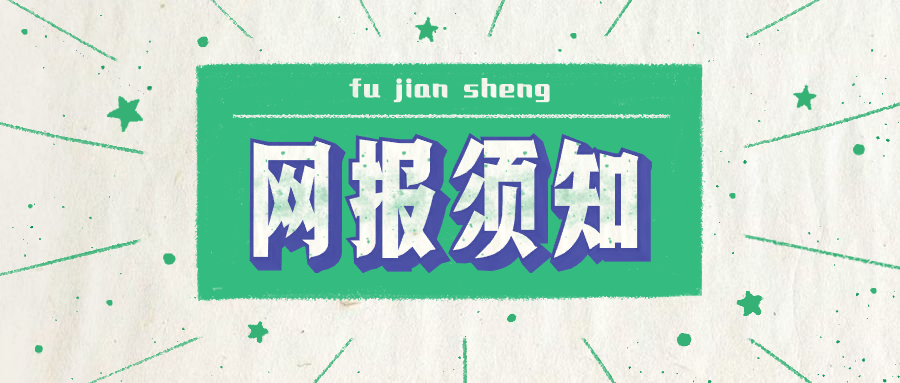 fu jian sheng

网报须知